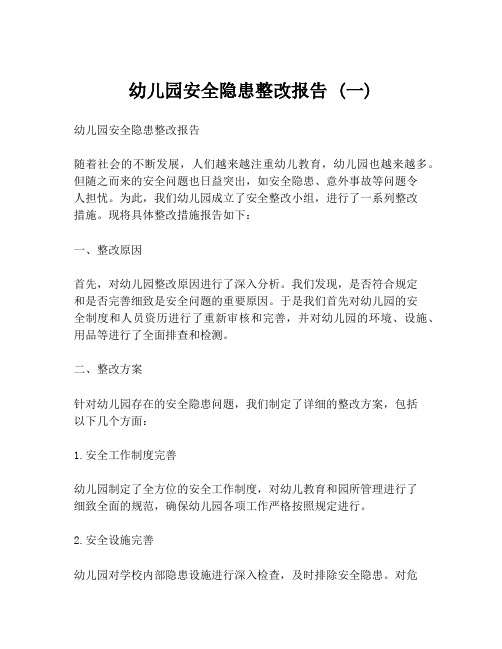 幼儿园安全隐患整改报告（一）

幼儿园安全隐患整改报告

随着社会的不断发展，人们越来越注重幼儿教育，幼儿园也越来越多。但随之而来的安全问题也日益突出，如安全隐患、意外事故等问题令人担忧。为此，我们幼儿园成立了安全整改小组，进行了一系列整改措施。现将具体整改措施报告如下：

一、整改原因

首先，对幼儿园整改原因进行了深入分析。我们发现，是否符合规定和是否完善细致是安全问题的重要原因。于是我们首先对幼儿园的安全制度和人员资历进行了重新审核和完善，并对幼儿园的环境、设施、用品等进行了全面排查和检测。

二、整改方案

针对幼儿园存在的安全隐患问题，我们制定了详细的整改方案，包括以下几个方面：

1. 安全工作制度完善

幼儿园制定了全方位的安全工作制度，对幼儿教育和园所管理进行了细致全面的规范，确保幼儿园各项工作严格按照规定进行。

2. 安全设施完善

幼儿园对学校内部隐患设施进行深入检查，及时排除安全隐患。对危